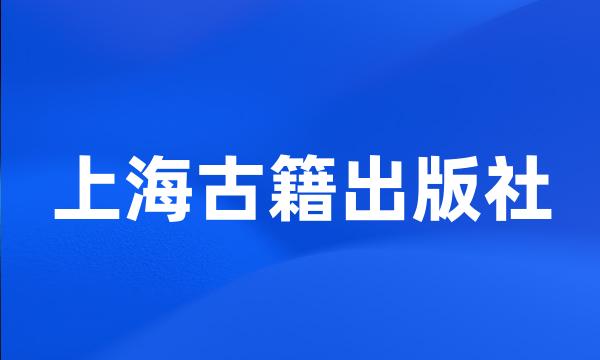 上海古籍出版社